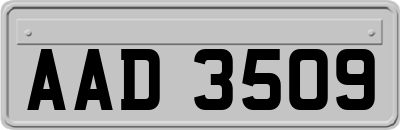 AAD 3509